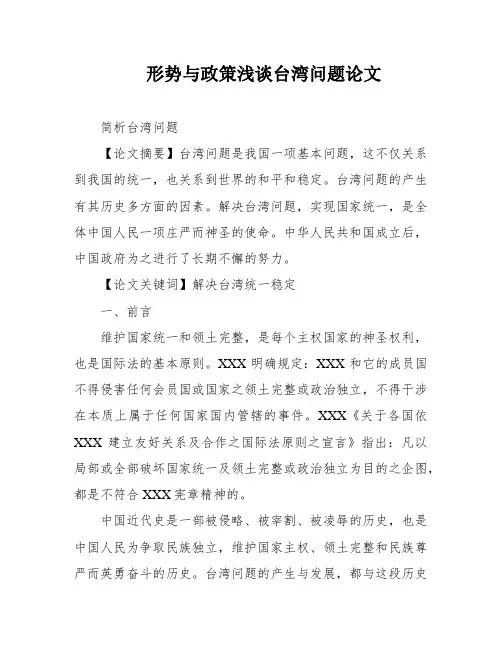 形势与政策浅谈台湾问题论文

简析台湾问题

【论文摘要】台湾问题是我国一项基本问题，这不仅关系到我国的统一，也关系到世界的和平和稳定。台湾问题的产生有其历史多方面的因素。解决台湾问题，实现国家统一，是全体中国人民一项庄严而神圣的使命。中华人民共和国成立后，中国政府为之进行了长期不懈的努力。

【论文关键词】解决台湾统一稳定

一、前言

维护国家统一和领土完整，是每个主权国家的神圣权利，也是国际法的基本原则。XXX 明确规定：XXX 和它的成员国不得侵害任何会员国或国家之领土完整或政治独立，不得干涉在本质上属于任何国家国内管辖的事件。XXX《关于各国依 XXX 建立友好关系及合作之国际法原则之宣言》指出：凡以局部或全部破坏国家统一及领土完整或政治独立为目的之企图，都是不符合 XXX 宪章精神的。

中国近代史是一部被侵略、被宰割、被凌辱的历史，也是中国人民为争取民族独立，维护国家主权、领土完整和民族尊严而英勇奋斗的历史。台湾问题的产生与发展，都与这段历史